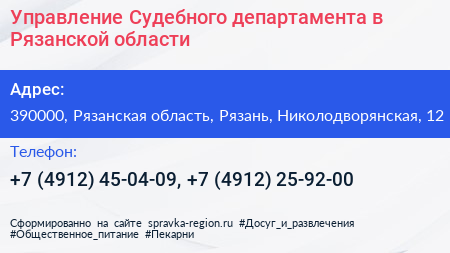 Управление Судебного департамента в Рязанской области

Адрес:

390000, Рязанская область, Рязань, Николодворянская, 12

Телефон:

+7 (4912) 45-04-09, +7 (4912) 25-92-00

Сформированно на сайте spravka-region.ru #Досуг_и_развлечения #Общественное_питание #Пекарни